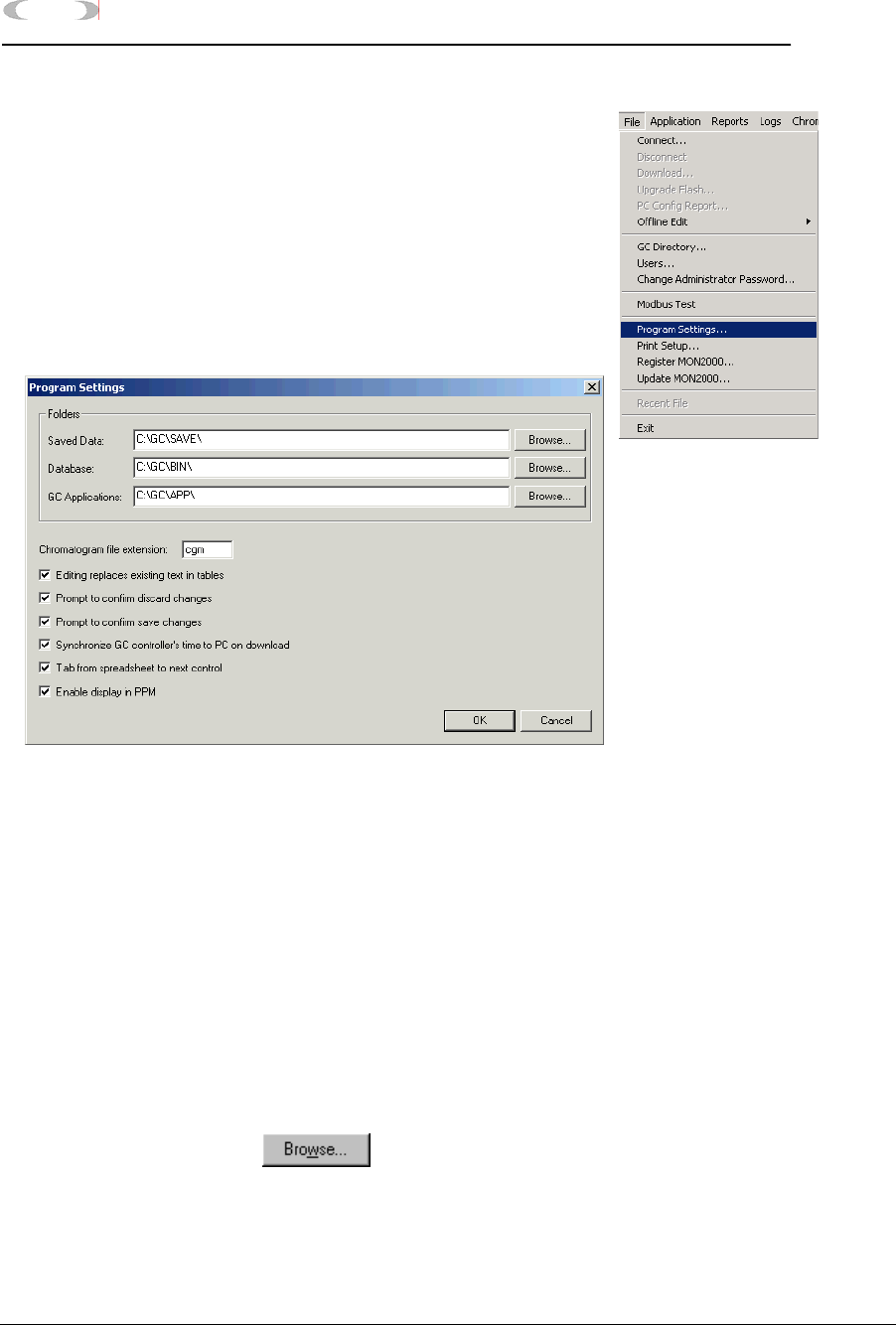 File Application Reports Logs Chron
Connect...
Disconnect
Download...
Upgrade Flash...
PC Config Report...
Offline Edit
GC Directory...
Users...
Change Administrator Password...
Modbus Test
Program Settings...
Print Setup...
Register MON2000...
Update MON2000...
Recent File
Exit

Program Settings
Folders
Saved Data: C:\GC\SAVE\ Browse...
Database: C:\GC\BIN\ Browse...
GC Applications: C:\GC\APP\ Browse...
Chromatogram file extension: cgm
Editing replaces existing text in tables
Prompt to confirm discard changes
Prompt to confirm save changes
Synchronize GC controller's time to PC on download
Tab from spreadsheet to next control
Enable display in PPM
OK Cancel

Browse...